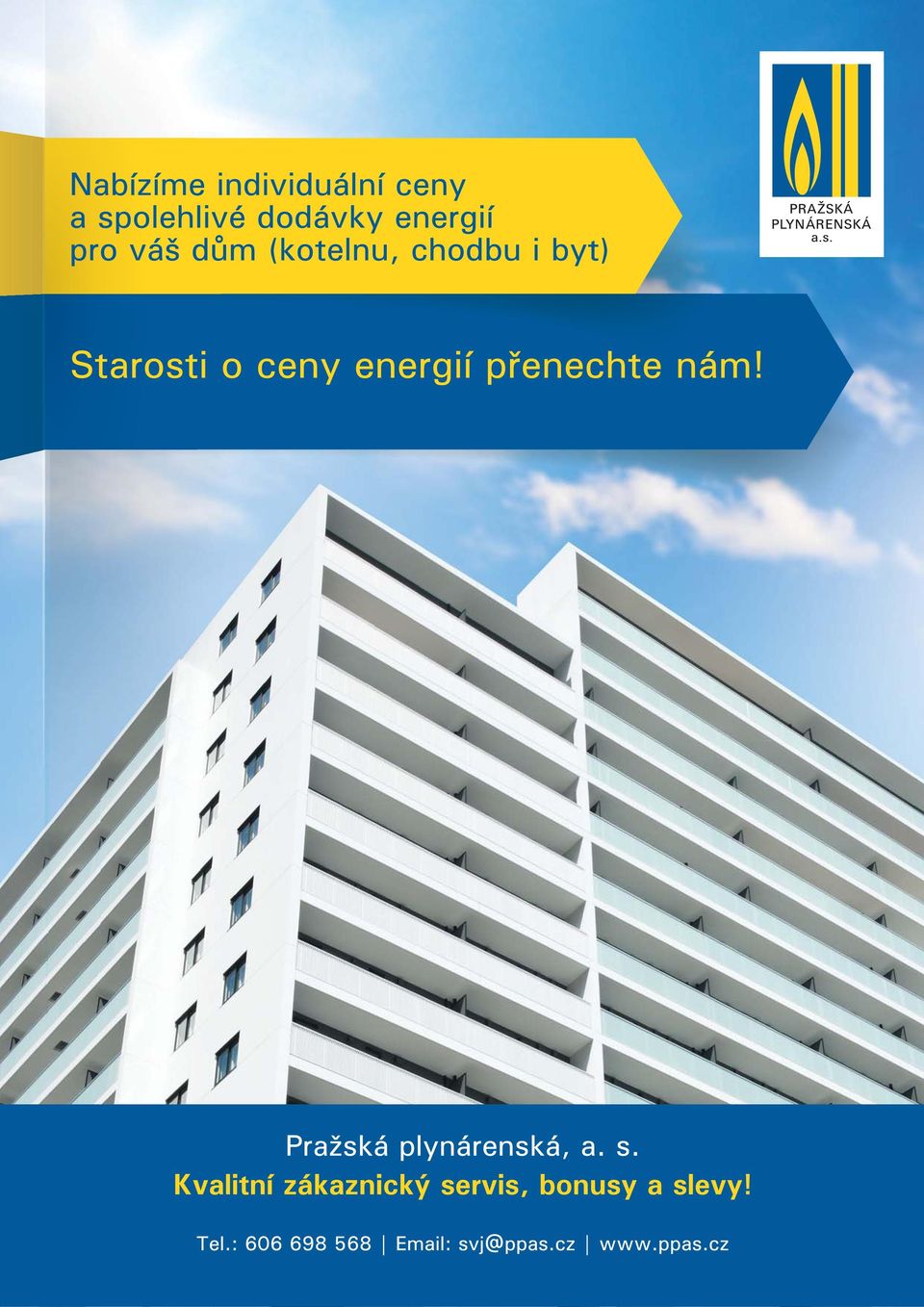 Nabízíme individuální ceny a spolehlivé dodávky energií pro váš dům (kotelnu, chodbu i byt)

PRAŽSKÁ PLYNÁRENSKÁ a.s.

Starosti o ceny energií přenechte nám!

Pražská plynárenská, a. s.
Kvalitní zákaznický servis, bonusy a slevy!

Tel.: 606 698 568 | Email: svj@ppas.cz | www.ppas.cz